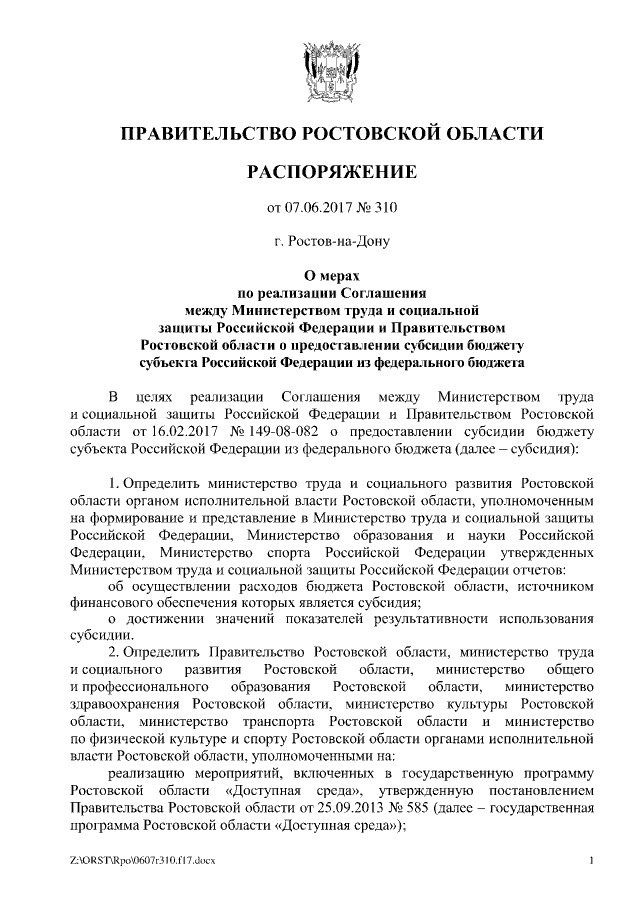 ПРАВИТЕЛЬСТВО РОСТОВСКОЙ ОБЛАСТИ

РАСПОРЯЖЕНИЕ

от 07.06.2017 № 310

г. Ростов-на-Дону

О мерах
по реализации Соглашения
между Министерством труда и социальной
защиты Российской Федерации и Правительством
Ростовской области о предоставлении субсидии бюджету
субъекта Российской Федерации из федерального бюджета

В целях реализации Соглашения между Министерством труда и социальной защиты Российской Федерации и Правительством Ростовской области от 16.02.2017 № 149-08-082 о предоставлении субсидии бюджету субъекта Российской Федерации из федерального бюджета (далее – субсидия):

1. Определить министерство труда и социального развития Ростовской области органом исполнительной власти Ростовской области, уполномоченным на формирование и представление в Министерство труда и социальной защиты Российской Федерации, Министерство образования и науки Российской Федерации, Министерство спорта Российской Федерации утвержденных Министерством труда и социальной защиты Российской Федерации отчетов:

об осуществлении расходов бюджета Ростовской области, источником финансового обеспечения которых является субсидия;

о достижении значений показателей результативности использования субсидии.

2. Определить Правительство Ростовской области, министерство труда и социального развития Ростовской области, министерство общего и профессионального образования Ростовской области, министерство здравоохранения Ростовской области, министерство культуры Ростовской области, министерство транспорта Ростовской области и министерство по физической культуре и спорту Ростовской области органами исполнительной власти Ростовской области, уполномоченными на:

реализацию мероприятий, включенных в государственную программу Ростовской области «Доступная среда», утвержденную постановлением Правительства Ростовской области от 25.09.2013 № 585 (далее – государственная программа Ростовской области «Доступная среда»);

Z:\ORST\Rpo\0607r310.f17.docx 1